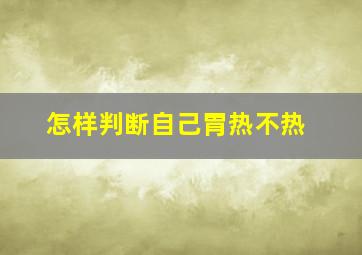 怎样判断自己胃热不热